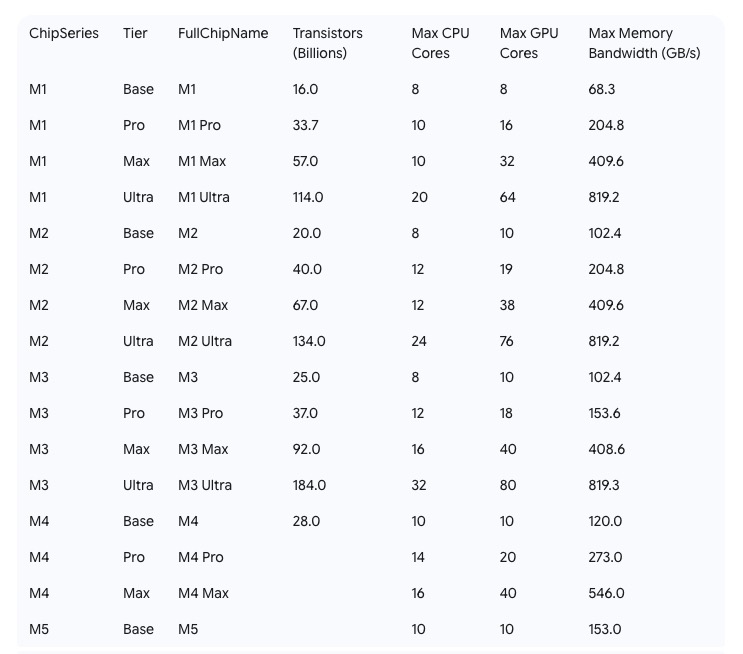 | ChipSeries | Tier | FullChipName | Transistors (Billions) | Max CPU Cores | Max GPU Cores | Max Memory Bandwidth (GB/s) |
|---|---|---|---|---|---|---|
| M1 | Base | M1 | 16.0 | 8 | 8 | 68.3 |
| M1 | Pro | M1 Pro | 33.7 | 10 | 16 | 204.8 |
| M1 | Max | M1 Max | 57.0 | 10 | 32 | 409.6 |
| M1 | Ultra | M1 Ultra | 114.0 | 20 | 64 | 819.2 |
| M2 | Base | M2 | 20.0 | 8 | 10 | 102.4 |
| M2 | Pro | M2 Pro | 40.0 | 12 | 19 | 204.8 |
| M2 | Max | M2 Max | 67.0 | 12 | 38 | 409.6 |
| M2 | Ultra | M2 Ultra | 134.0 | 24 | 76 | 819.2 |
| M3 | Base | M3 | 25.0 | 8 | 10 | 102.4 |
| M3 | Pro | M3 Pro | 37.0 | 12 | 18 | 153.6 |
| M3 | Max | M3 Max | 92.0 | 16 | 40 | 408.6 |
| M3 | Ultra | M3 Ultra | 184.0 | 32 | 80 | 819.3 |
| M4 | Base | M4 | 28.0 | 10 | 10 | 120.0 |
| M4 | Pro | M4 Pro | | 14 | 20 | 273.0 |
| M4 | Max | M4 Max | | 16 | 40 | 546.0 |
| M5 | Base | M5 | | 10 | 10 | 153.0 |